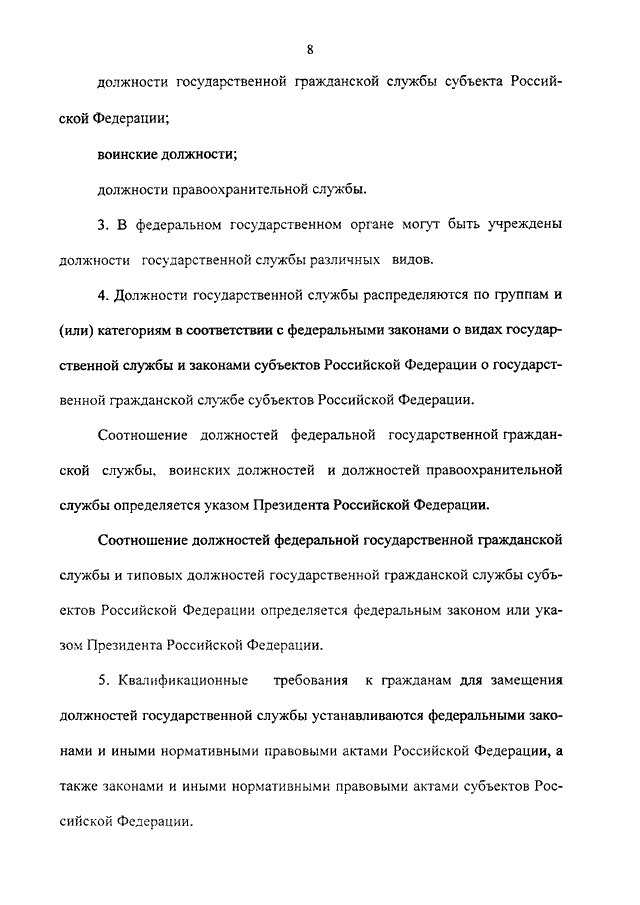 8

должности государственной гражданской службы субъекта Российской Федерации;

воинские должности;

должности правоохранительной службы.

3. В федеральном государственном органе могут быть учреждены должности государственной службы различных видов.

4. Должности государственной службы распределяются по группам и (или) категориям в соответствии с федеральными законами о видах государственной службы и законами субъектов Российской Федерации о государственной гражданской службе субъектов Российской Федерации.

Соотношение должностей федеральной государственной гражданской службы, воинских должностей и должностей правоохранительной службы определяется указом Президента Российской Федерации.

Соотношение должностей федеральной государственной гражданской службы и типовых должностей государственной гражданской службы субъектов Российской Федерации определяется федеральным законом или указом Президента Российской Федерации.

5. Квалификационные требования к гражданам для замещения должностей государственной службы устанавливаются федеральными законами и иными нормативными правовыми актами Российской Федерации, а также законами и иными нормативными правовыми актами субъектов Российской Федерации.